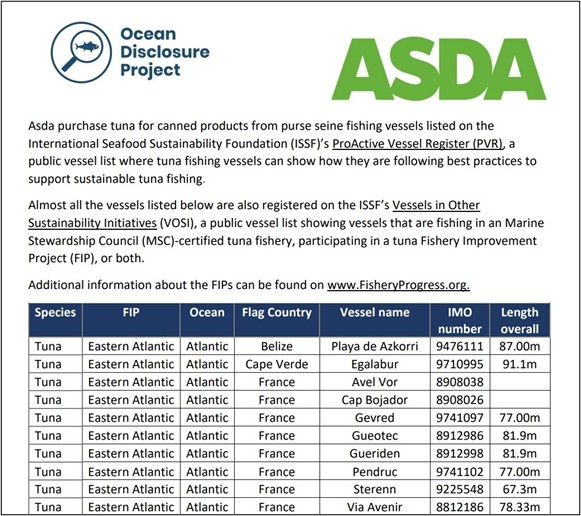 Ocean Disclosure Project

ASDA

Asda purchase tuna for canned products from purse seine fishing vessels listed on the International Seafood Sustainability Foundation (ISSF)'s ProActive Vessel Register (PVR), a public vessel list where tuna fishing vessels can show how they are following best practices to support sustainable tuna fishing.

Almost all the vessels listed below are also registered on the ISSF's Vessels in Other Sustainability Initiatives (VOSI), a public vessel list showing vessels that are fishing in an Marine Stewardship Council (MSC)-certified tuna fishery, participating in a tuna Fishery Improvement Project (FIP), or both.

Additional information about the FIPs can be found on www.FisheryProgress.org.

| Species | FIP | Ocean | Flag Country | Vessel name | IMO number | Length overall |
|---|---|---|---|---|---|---|
| Tuna | Eastern Atlantic | Atlantic | Belize | Playa de Azkorri | 9476111 | 87.00m |
| Tuna | Eastern Atlantic | Atlantic | Cape Verde | Egalabur | 9710995 | 91.1m |
| Tuna | Eastern Atlantic | Atlantic | France | Avel Vor | 8908038 | |
| Tuna | Eastern Atlantic | Atlantic | France | Cap Bojador | 8908026 | |
| Tuna | Eastern Atlantic | Atlantic | France | Gevred | 9741097 | 77.00m |
| Tuna | Eastern Atlantic | Atlantic | France | Gueotec | 8912986 | 81.9m |
| Tuna | Eastern Atlantic | Atlantic | France | Gueriden | 8912998 | 81.9m |
| Tuna | Eastern Atlantic | Atlantic | France | Pendruc | 9741102 | 77.00m |
| Tuna | Eastern Atlantic | Atlantic | France | Sterenn | 9225548 | 67.3m |
| Tuna | Eastern Atlantic | Atlantic | France | Via Avenir | 8812186 | 78.33m |